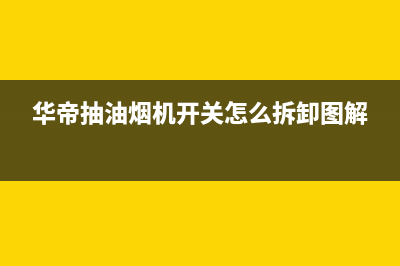 华帝抽油烟机开关怎么拆卸图解